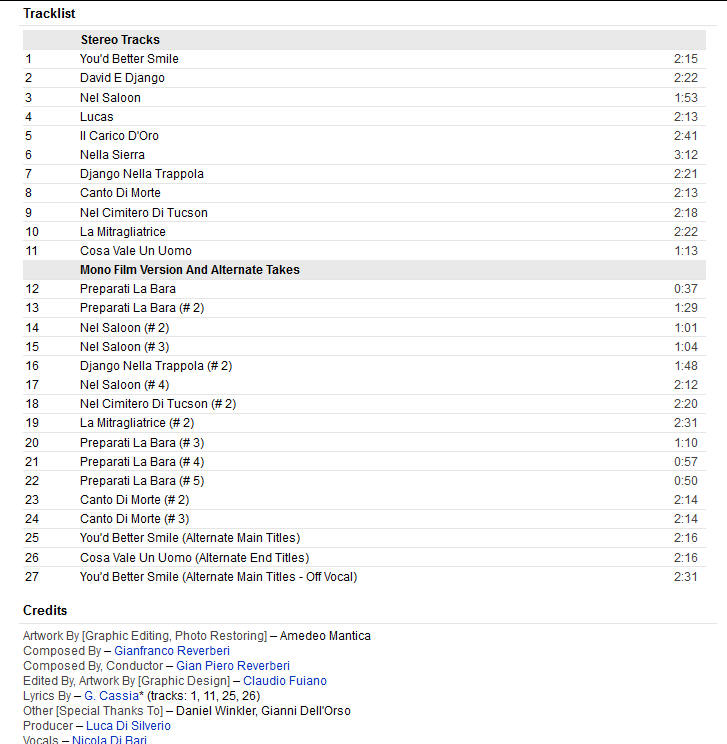 Tracklist

| | Stereo Tracks | |
|---|---|---|
| 1 | You'd Better Smile | 2:15 |
| 2 | David E Django | 2:22 |
| 3 | Nel Saloon | 1:53 |
| 4 | Lucas | 2:13 |
| 5 | Il Carico D'Oro | 2:41 |
| 6 | Nella Sierra | 3:12 |
| 7 | Django Nella Trappola | 2:21 |
| 8 | Canto Di Morte | 2:13 |
| 9 | Nel Cimitero Di Tucson | 2:18 |
| 10 | La Mitragliatrice | 2:22 |
| 11 | Cosa Vale Un Uomo | 1:13 |
| | Mono Film Version And Alternate Takes | |
| 12 | Preparati La Bara | 0:37 |
| 13 | Preparati La Bara (# 2) | 1:29 |
| 14 | Nel Saloon (# 2) | 1:01 |
| 15 | Nel Saloon (# 3) | 1:04 |
| 16 | Django Nella Trappola (# 2) | 1:48 |
| 17 | Nel Saloon (# 4) | 2:12 |
| 18 | Nel Cimitero Di Tucson (# 2) | 2:20 |
| 19 | La Mitragliatrice (# 2) | 2:31 |
| 20 | Preparati La Bara (# 3) | 1:10 |
| 21 | Preparati La Bara (# 4) | 0:57 |
| 22 | Preparati La Bara (# 5) | 0:50 |
| 23 | Canto Di Morte (# 2) | 2:14 |
| 24 | Canto Di Morte (# 3) | 2:14 |
| 25 | You'd Better Smile (Alternate Main Titles) | 2:16 |
| 26 | Cosa Vale Un Uomo (Alternate End Titles) | 2:16 |
| 27 | You'd Better Smile (Alternate Main Titles - Off Vocal) | 2:31 |

Credits

Artwork By [Graphic Editing, Photo Restoring] – Amedeo Mantica
Composed By – Gianfranco Reverberi
Composed By, Conductor – Gian Piero Reverberi
Edited By, Artwork By [Graphic Design] – Claudio Fuiano
Lyrics By – G. Cassia* (tracks: 1, 11, 25, 26)
Other [Special Thanks To] – Daniel Winkler, Gianni Dell'Orso
Producer – Luca Di Silverio
Vocals – Nicola Di Bari